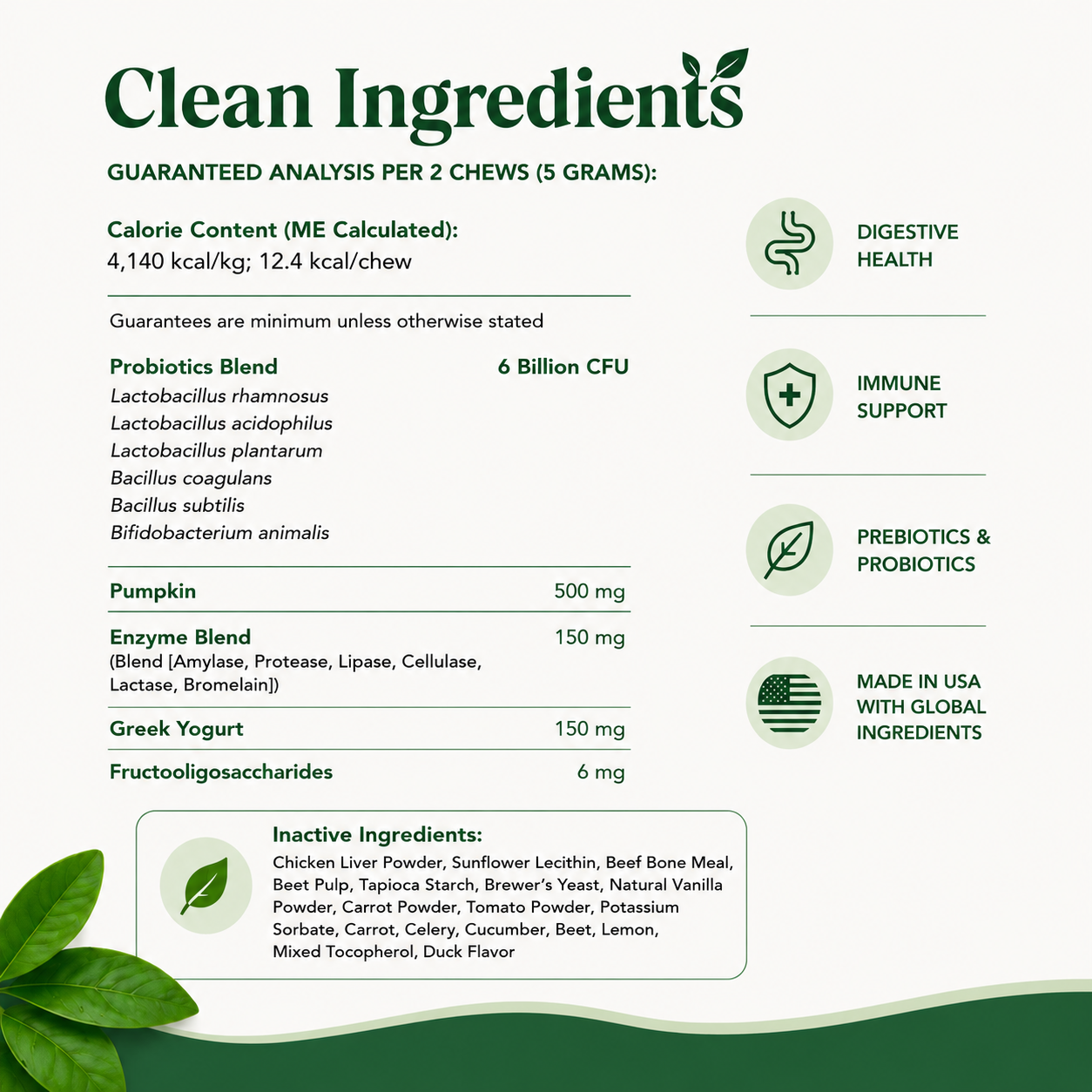 Clean Ingredients

GUARANTEED ANALYSIS PER 2 CHEWS (5 GRAMS):

Calorie Content (ME Calculated):
4,140 kcal/kg; 12.4 kcal/chew

Guarantees are minimum unless otherwise stated

Probiotics Blend 6 Billion CFU
Lactobacillus rhamnosus
Lactobacillus acidophilus
Lactobacillus plantarum
Bacillus coagulans
Bacillus subtilis
Bifidobacterium animalis

Pumpkin 500 mg

Enzyme Blend 150 mg
(Blend [Amylase, Protease, Lipase, Cellulase, Lactase, Bromelain])

Greek Yogurt 150 mg

Fructooligosaccharides 6 mg

Inactive Ingredients:
Chicken Liver Powder, Sunflower Lecithin, Beef Bone Meal, Beet Pulp, Tapioca Starch, Brewer's Yeast, Natural Vanilla Powder, Carrot Powder, Tomato Powder, Potassium Sorbate, Carrot, Celery, Cucumber, Beet, Lemon, Mixed Tocopherol, Duck Flavor

DIGESTIVE
HEALTH

IMMUNE
SUPPORT

PREBIOTICS &
PROBIOTICS

MADE IN USA
WITH GLOBAL
INGREDIENTS